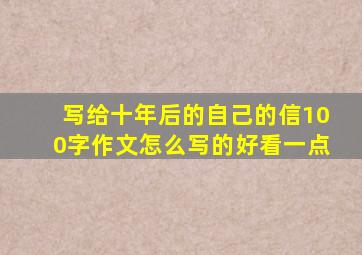 写给十年后的自己的信100字作文怎么写的好看一点